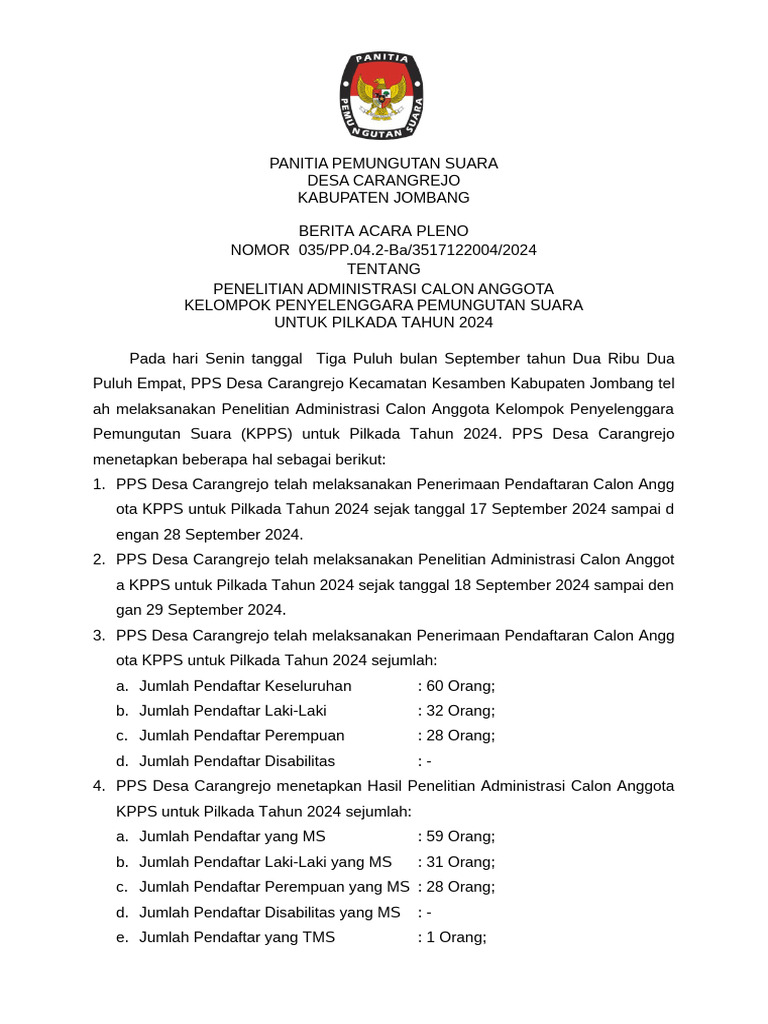 PANITIA PEMUNGUTAN SUARA

PANITIA PEMUNGUTAN SUARA
DESA CARANGREJO
KABUPATEN JOMBANG

BERITA ACARA PLENO
NOMOR 035/PP.04.2-Ba/3517122004/2024
TENTANG
PENELITIAN ADMINISTRASI CALON ANGGOTA
KELOMPOK PENYELENGGARA PEMUNGUTAN SUARA
UNTUK PILKADA TAHUN 2024

Pada hari Senin tanggal Tiga Puluh bulan September tahun Dua Ribu Dua Puluh Empat, PPS Desa Carangrejo Kecamatan Kesamben Kabupaten Jombang tel ah melaksanakan Penelitian Administrasi Calon Anggota Kelompok Penyelenggara Pemungutan Suara (KPPS) untuk Pilkada Tahun 2024. PPS Desa Carangrejo menetapkan beberapa hal sebagai berikut:

1. PPS Desa Carangrejo telah melaksanakan Penerimaan Pendaftaran Calon Angg ota KPPS untuk Pilkada Tahun 2024 sejak tanggal 17 September 2024 sampai d engan 28 September 2024.
2. PPS Desa Carangrejo telah melaksanakan Penelitian Administrasi Calon Anggot a KPPS untuk Pilkada Tahun 2024 sejak tanggal 18 September 2024 sampai den gan 29 September 2024.
3. PPS Desa Carangrejo telah melaksanakan Penerimaan Pendaftaran Calon Angg ota KPPS untuk Pilkada Tahun 2024 sejumlah:
a. Jumlah Pendaftar Keseluruhan : 60 Orang;
b. Jumlah Pendaftar Laki-Laki : 32 Orang;
c. Jumlah Pendaftar Perempuan : 28 Orang;
d. Jumlah Pendaftar Disabilitas : -
4. PPS Desa Carangrejo menetapkan Hasil Penelitian Administrasi Calon Anggota KPPS untuk Pilkada Tahun 2024 sejumlah:
a. Jumlah Pendaftar yang MS : 59 Orang;
b. Jumlah Pendaftar Laki-Laki yang MS : 31 Orang;
c. Jumlah Pendaftar Perempuan yang MS : 28 Orang;
d. Jumlah Pendaftar Disabilitas yang MS : -
e. Jumlah Pendaftar yang TMS : 1 Orang;